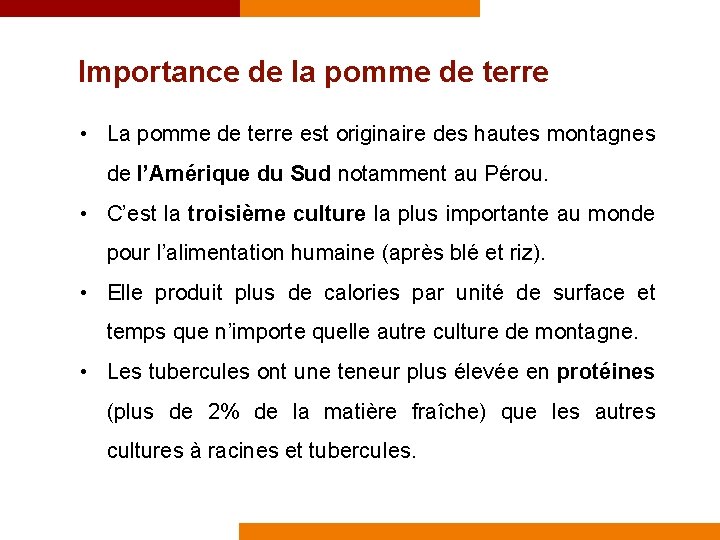 Importance de la pomme de terre

• La pomme de terre est originaire des hautes montagnes de l'Amérique du Sud notamment au Pérou.
• C'est la troisième culture la plus importante au monde pour l'alimentation humaine (après blé et riz).
• Elle produit plus de calories par unité de surface et temps que n'importe quelle autre culture de montagne.
• Les tubercules ont une teneur plus élevée en protéines (plus de 2% de la matière fraîche) que les autres cultures à racines et tubercules.